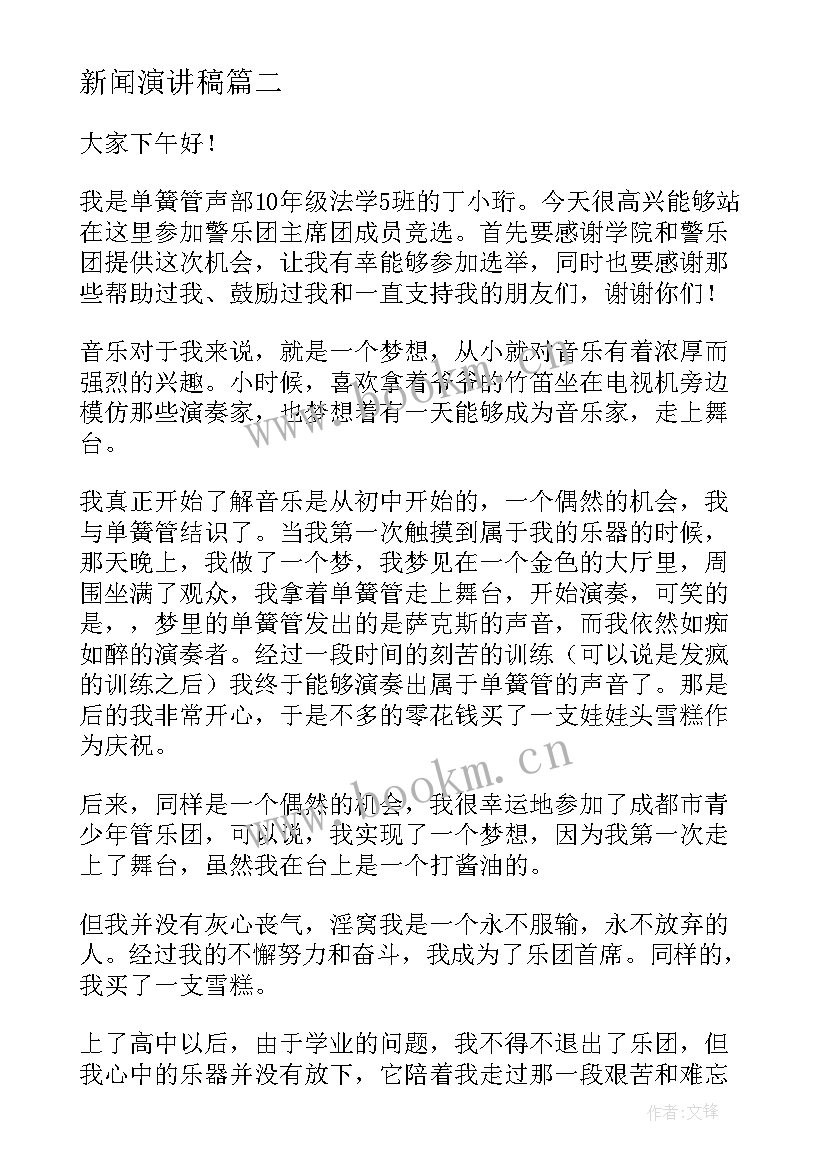 新闻演讲稿篇二

大家下午好！

我是单簧管声部10年级法学5班的丁小珩。今天很高兴能够站在这里参加警乐团主席团成员竞选。首先要感谢学院和警乐团提供这次机会，让我有幸能够参加选举，同时也要感谢那些帮助过我、鼓励过我和一直支持我的朋友们，谢谢你们！

音乐对于我来说，就是一个梦想，从小就对音乐有着浓厚而强烈的兴趣。小时候，喜欢拿着爷爷的竹笛坐在电视机旁边模仿那些演奏家，也梦想着有一天能够成为音乐家，走上舞台。

我真正开始了解音乐是从初中开始的，一个偶然的机会，我与单簧管结识了。当我第一次触摸到属于我的乐器的时候，那天晚上，我做了一个梦，我梦见在一个金色的大厅里，周围坐满了观众，我拿着单簧管走上舞台，开始演奏，可笑的是，，梦里的单簧管发出的是萨克斯的声音，而我依然如痴如醉的演奏者。经过一段时间的刻苦的训练（可以说是发疯的训练之后）我终于能够演奏出属于单簧管的声音了。那是后的我非常开心，于是不多的零花钱买了一支娃娃头雪糕作为庆祝。

后来，同样是一个偶然的机会，我很幸运地参加了成都市青少年管乐团，可以说，我实现了一个梦想，因为我第一次走上了舞台，虽然我在台上是一个打酱油的。

但我并没有灰心丧气，淫窝我是一个永不服输，永不放弃的人。经过我的不懈努力和奋斗，我成为了乐团首席。同样的，我买了一支雪糕。

上了高中以后，由于学业的问题，我不得不退出了乐团，但我心中的乐器并没有放下，它陪着我走过那一段艰苦和难忘

www.bookm.cn

作者：文锋